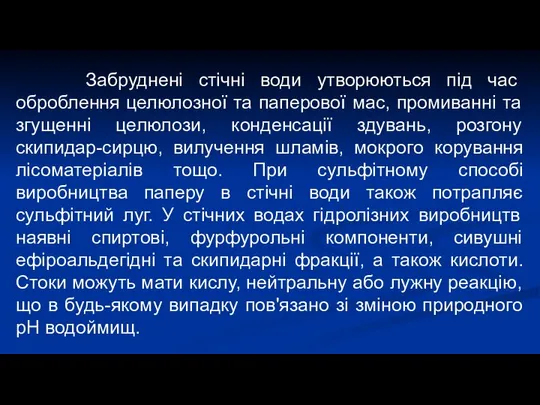 Забруднені стічні води утворюються під час оброблення целюлозної та паперової мас, промиванні та згущенні целюлози, конденсації здувань, розгону скипидар-сирцю, вилучення шламів, мокрого корування лісоматеріалів тощо. При сульфітному способі виробництва паперу в стічні води також потрапляє сульфітний луг. У стічних водах гідролізних виробництв наявні спиртові, фурфурольні компоненти, сивушні ефіроальдегідні та скипидарні фракції, а також кислоти. Стоки можуть мати кислу, нейтральну або лужну реакцію, що в будь-якому випадку пов'язано зі зміною природного pH водоймищ.